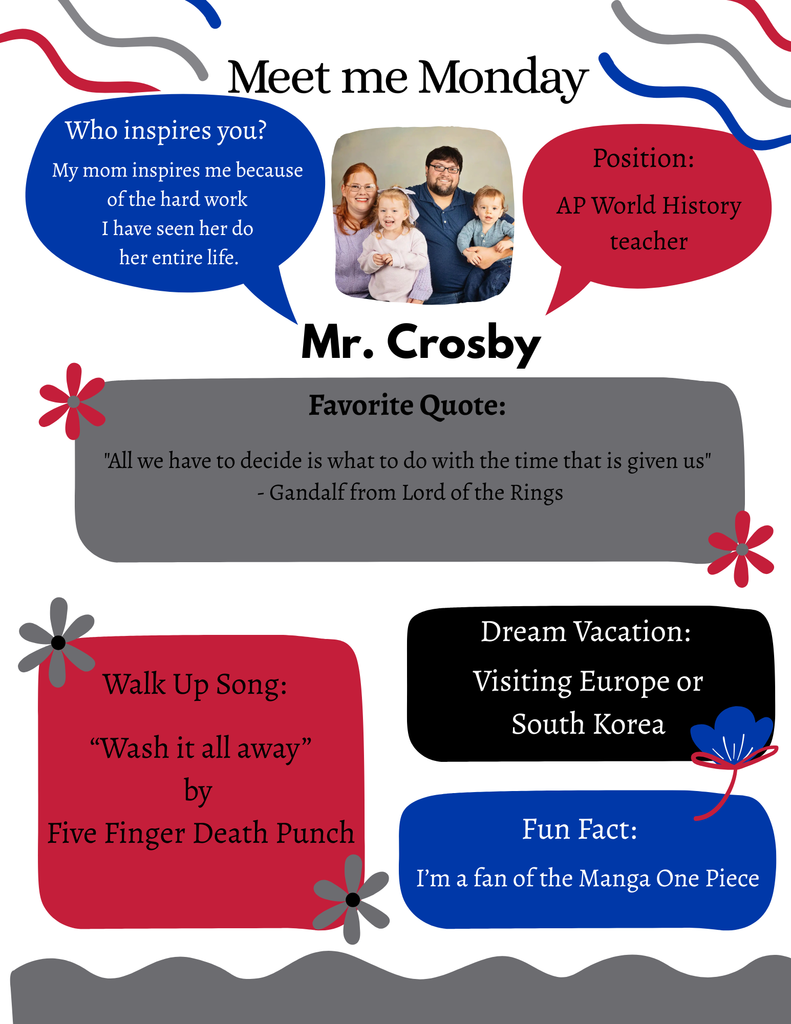 Meet me Monday

Who inspires you?

My mom inspires me because of the hard work I have seen her do her entire life.

Position:

AP World History teacher

Mr. Crosby

Favorite Quote:

"All we have to decide is what to do with the time that is given us"
- Gandalf from Lord of the Rings

Walk Up Song:

“Wash it all away”
by
Five Finger Death Punch

Dream Vacation:

Visiting Europe or South Korea

Fun Fact:

I’m a fan of the Manga One Piece